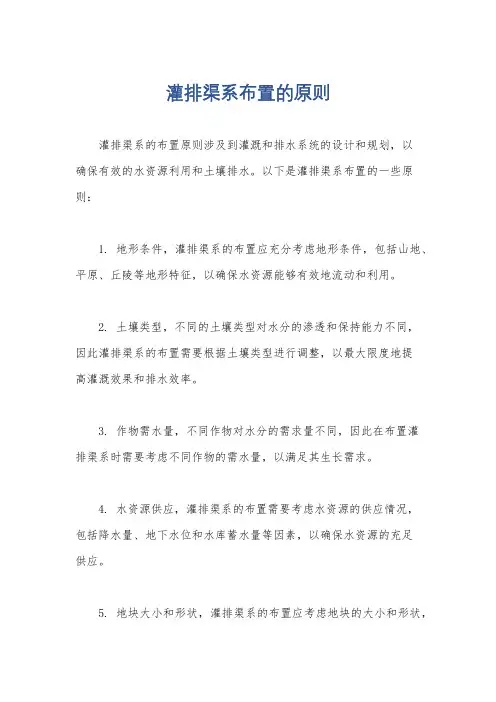 灌排渠系布置的原则

灌排渠系的布置原则涉及到灌溉和排水系统的设计和规划，以确保有效的水资源利用和土壤排水。以下是灌排渠系布置的一些原则：

1. 地形条件，灌排渠系的布置应充分考虑地形条件，包括山地、平原、丘陵等地形特征，以确保水资源能够有效地流动和利用。

2. 土壤类型，不同的土壤类型对水分的渗透和保持能力不同，因此灌排渠系的布置需要根据土壤类型进行调整，以最大限度地提高灌溉效果和排水效率。

3. 作物需水量，不同作物对水分的需求量不同，因此在布置灌排渠系时需要考虑不同作物的需水量，以满足其生长需求。

4. 水资源供应，灌排渠系的布置需要考虑水资源的供应情况，包括降水量、地下水位和水库蓄水量等因素，以确保水资源的充足供应。

5. 地块大小和形状，灌排渠系的布置应考虑地块的大小和形状，